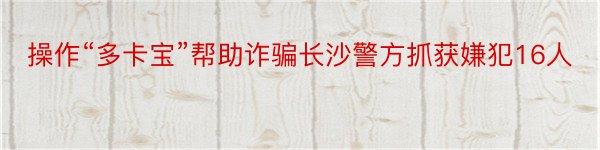 操作“多卡宝”帮助诈骗长沙警方抓获嫌犯16人